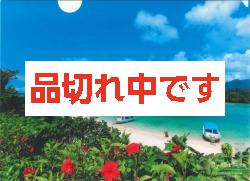 品切れ中です